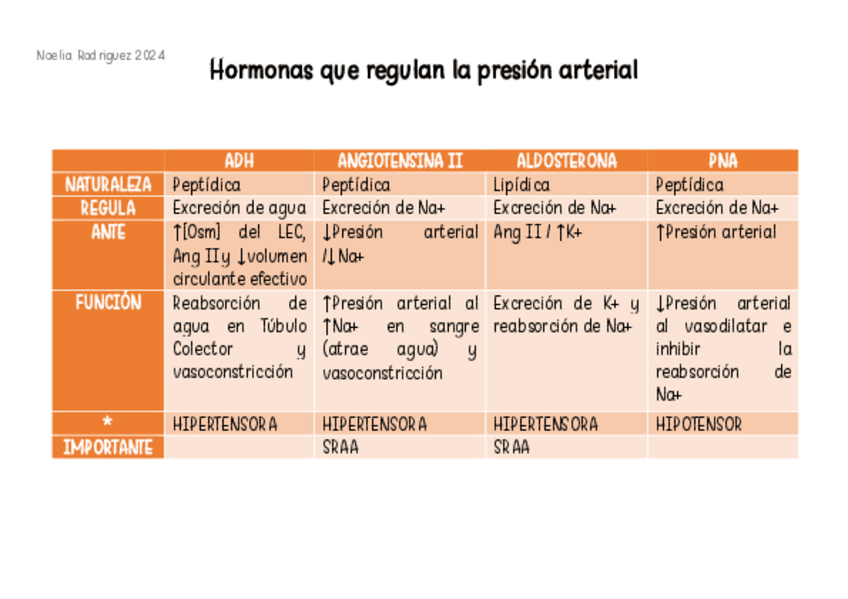 Noelia Rodriguez 2024

Hormonas que regulan la presión arterial

| | ADH | ANGIOTENSINA II | ALDOSTERONA | PNA |
|---|---|---|---|---|
| NATURALEZA | Peptídica | Peptídica | Lipídica | Peptídica |
| REGULA | Excreción de agua | Excreción de Na+ | Excreción de Na+ | Excreción de Na+ |
| ANTE | ↑[Osm] del LEC, Ang II y ↓volumen circulante efectivo | ↓Presión arterial /↓Na+ | Ang II / ↑K+ | ↑Presión arterial |
| FUNCIÓN | Reabsorción de agua en Túbulo Colector y vasoconstricción | ↑Presión arterial al ↑Na+ en sangre (atrae agua) y vasoconstricción | Excreción de K+ y reabsorción de Na+ | ↓Presión arterial al vasodilatar e inhibir la reabsorción de Na+ |
| * | HIPERTENSORA | HIPERTENSORA | HIPERTENSORA | HIPOTENSOR |
| IMPORTANTE | | SRAA | SRAA | |